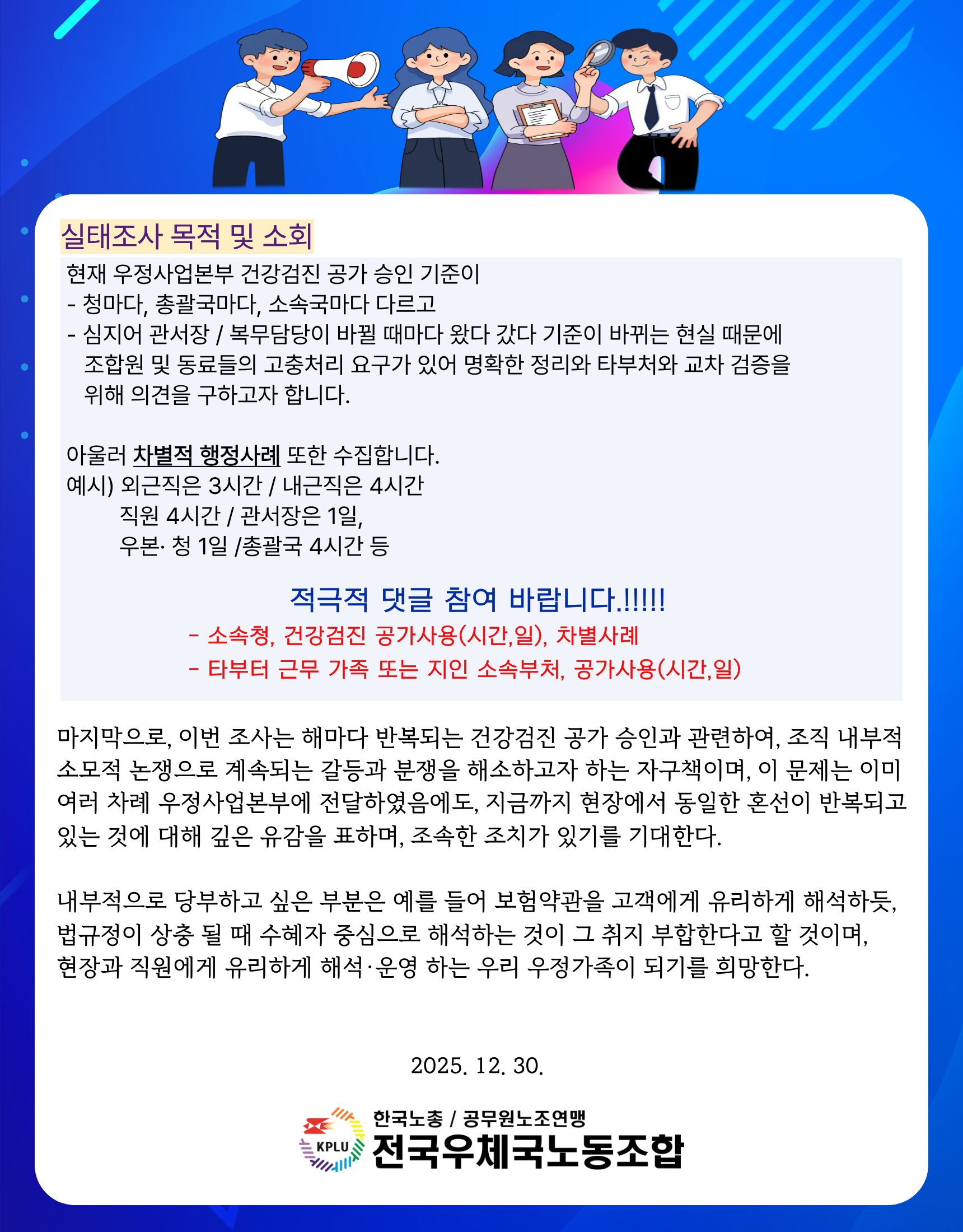 실태조사 목적 및 소회

현재 우정사업본부 건강검진 공가 승인 기준이
- 청마다, 총괄국마다, 소속국마다 다르고
- 심지어 관서장 / 복무담당이 바뀔 때마다 왔다 갔다 기준이 바뀌는 현실 때문에 조합원 및 동료들의 고충처리 요구가 있어 명확한 정리와 타부처와 교차 검증을 위해 의견을 구하고자 합니다.

아울러 차별적 행정사례 또한 수집합니다.
예시) 외근직은 3시간 / 내근직은 4시간
직원 4시간 / 관서장은 1일,
우본· 청 1일 /총괄국 4시간 등

적극적 댓글 참여 바랍니다.!!!!!
- 소속청, 건강검진 공가사용(시간,일), 차별사례
- 타부터 근무 가족 또는 지인 소속부처, 공가사용(시간,일)

마지막으로, 이번 조사는 해마다 반복되는 건강검진 공가 승인과 관련하여, 조직 내부적 소모적 논쟁으로 계속되는 갈등과 분쟁을 해소하고자 하는 자구책이며, 이 문제는 이미 여러 차례 우정사업본부에 전달하였음에도, 지금까지 현장에서 동일한 혼선이 반복되고 있는 것에 대해 깊은 유감을 표하며, 조속한 조치가 있기를 기대한다.

내부적으로 당부하고 싶은 부분은 예를 들어 보험약관을 고객에게 유리하게 해석하듯, 법규정이 상충 될 때 수혜자 중심으로 해석하는 것이 그 취지 부합한다고 할 것이며, 현장과 직원에게 유리하게 해석·운영 하는 우리 우정가족이 되기를 희망한다.

2025. 12. 30.

KPLU
한국노총 / 공무원노조연맹
전국우체국노동조합